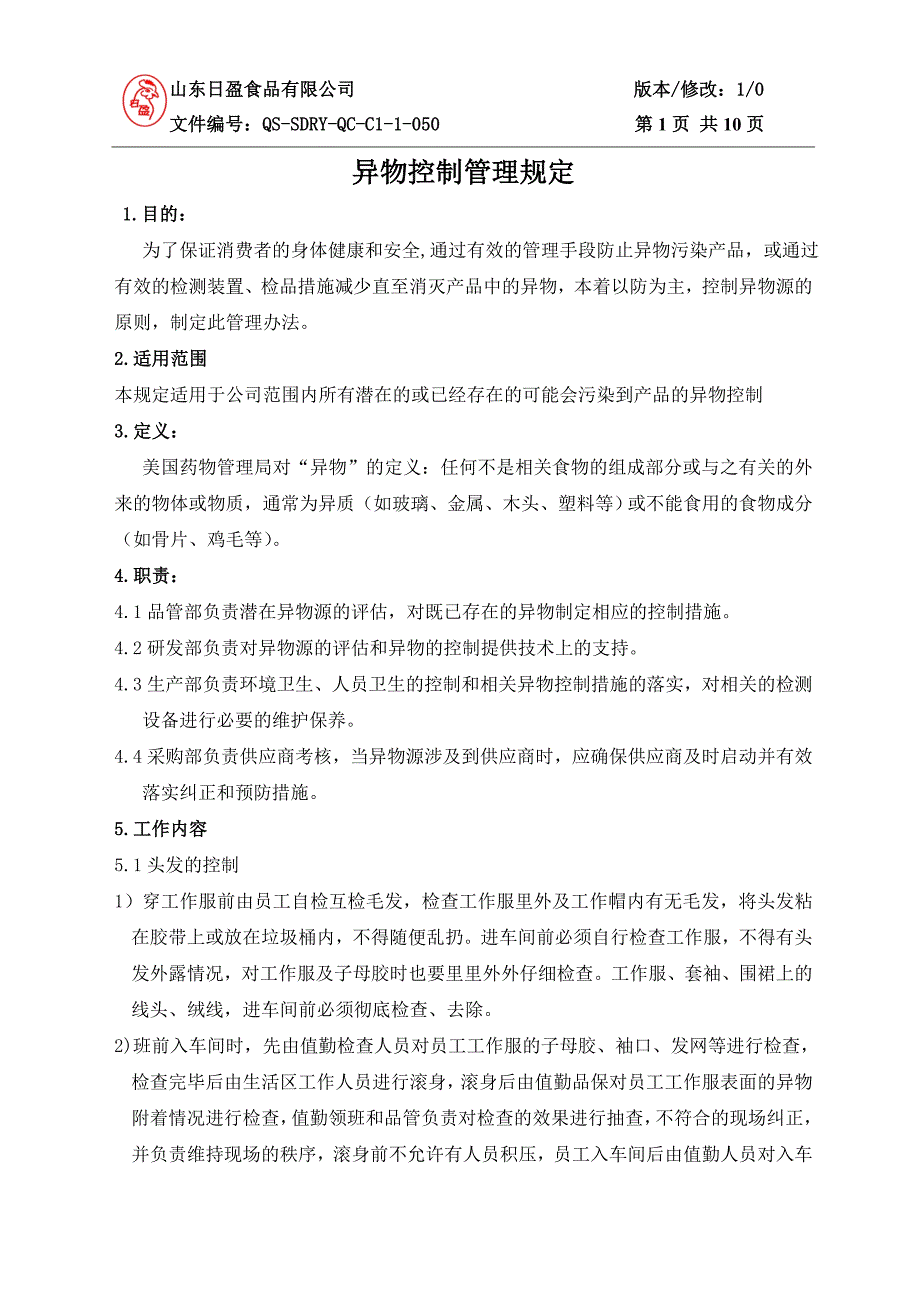 日盈

山东日盈食品有限公司　　版本/修改：1/0

文件编号：QS-SDRY-QC-C1-1-050　　第 1 页 共 10 页

异物控制管理规定

1.目的：

为了保证消费者的身体健康和安全,通过有效的管理手段防止异物污染产品，或通过有效的检测装置、检品措施减少直至消灭产品中的异物，本着以防为主，控制异物源的原则，制定此管理办法。

2.适用范围

本规定适用于公司范围内所有潜在的或已经存在的可能会污染到产品的异物控制

3.定义：

美国药物管理局对“异物”的定义：任何不是相关食物的组成部分或与之有关的外来的物体或物质，通常为异质（如玻璃、金属、木头、塑料等）或不能食用的食物成分（如骨片、鸡毛等）。

4.职责：

4.1 品管部负责潜在异物源的评估，对既已存在的异物制定相应的控制措施。

4.2 研发部负责对异物源的评估和异物的控制提供技术上的支持。

4.3 生产部负责环境卫生、人员卫生的控制和相关异物控制措施的落实，对相关的检测设备进行必要的维护保养。

4.4 采购部负责供应商考核，当异物源涉及到供应商时，应确保供应商及时启动并有效落实纠正和预防措施。

5.工作内容

5.1 头发的控制

1）穿工作服前由员工自检互检毛发，检查工作服里外及工作帽内有无毛发，将头发粘在胶带上或放在垃圾桶内，不得随便乱扔。进车间前必须自行检查工作服，不得有头发外露情况，对工作服及子母胶时也要里里外外仔细检查。工作服、套袖、围裙上的线头、绒线，进车间前必须彻底检查、去除。

2)班前入车间时，先由值勤检查人员对员工工作服的子母胶、袖口、发网等进行检查，检查完毕后由生活区工作人员进行滚身，滚身后由值勤品保对员工工作服表面的异物附着情况进行检查，值勤领班和品管负责对检查的效果进行抽查，不符合的现场纠正，并负责维持现场的秩序，滚身前不允许有人员积压，员工入车间后由值勤人员对入车